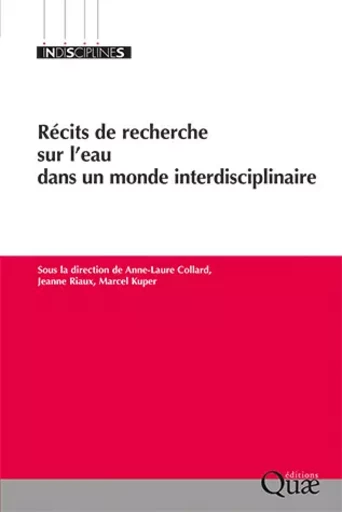 INDISCIPLINES

Récits de recherche sur l'eau dans un monde interdisciplinaire

Sous la direction de Anne-Laure Collard, Jeanne Riaux, Marcel Kuper

éditions Quæ